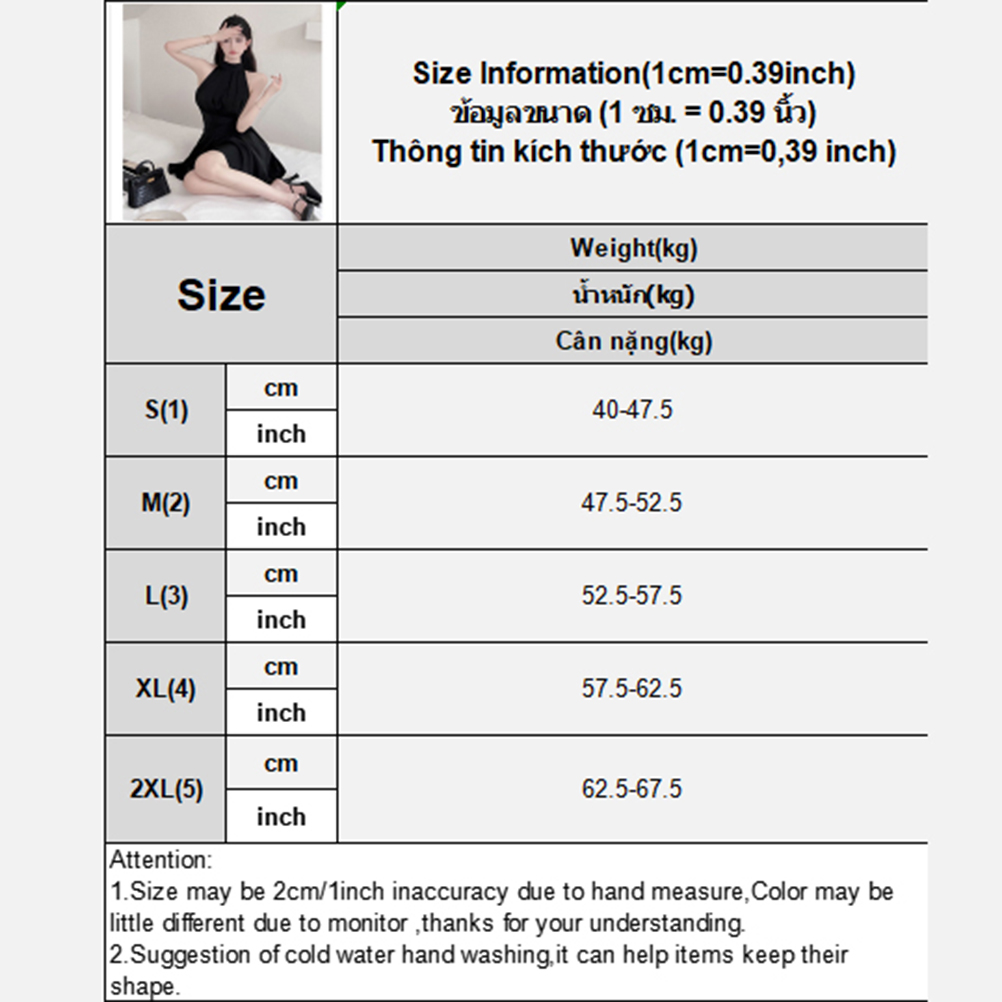 Size Information(1cm=0.39inch)
ข้อมูลขนาด (1 ซม. = 0.39 นิ้ว)
Thông tin kích thước (1cm=0,39 inch)

| Size | | Weight(kg) น้ำหนัก(kg) Cân nặng(kg) |
|---|---|---|
| S(1) | cm | 40-47.5 |
| | inch | |
| M(2) | cm | 47.5-52.5 |
| | inch | |
| L(3) | cm | 52.5-57.5 |
| | inch | |
| XL(4) | cm | 57.5-62.5 |
| | inch | |
| 2XL(5) | cm | 62.5-67.5 |
| | inch | |

Attention:
1.Size may be 2cm/1inch inaccuracy due to hand measure,Color may be little different due to monitor ,thanks for your understanding.
2.Suggestion of cold water hand washing,it can help items keep their shape.